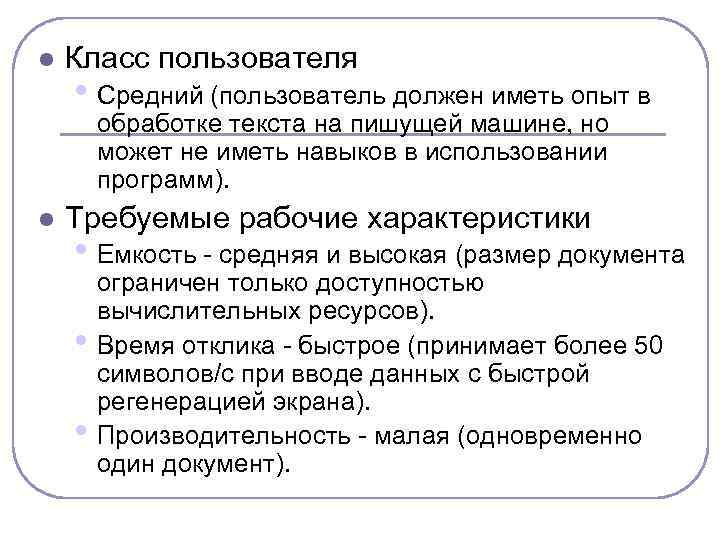 Класс пользователя

Средний (пользователь должен иметь опыт в обработке текста на пишущей машине, но может не иметь навыков в использовании программ).

Требуемые рабочие характеристики

Емкость - средняя и высокая (размер документа ограничен только доступностью вычислительных ресурсов).

Время отклика - быстрое (принимает более 50 символов/с при вводе данных с быстрой регенерацией экрана).

Производительность - малая (одновременно один документ).